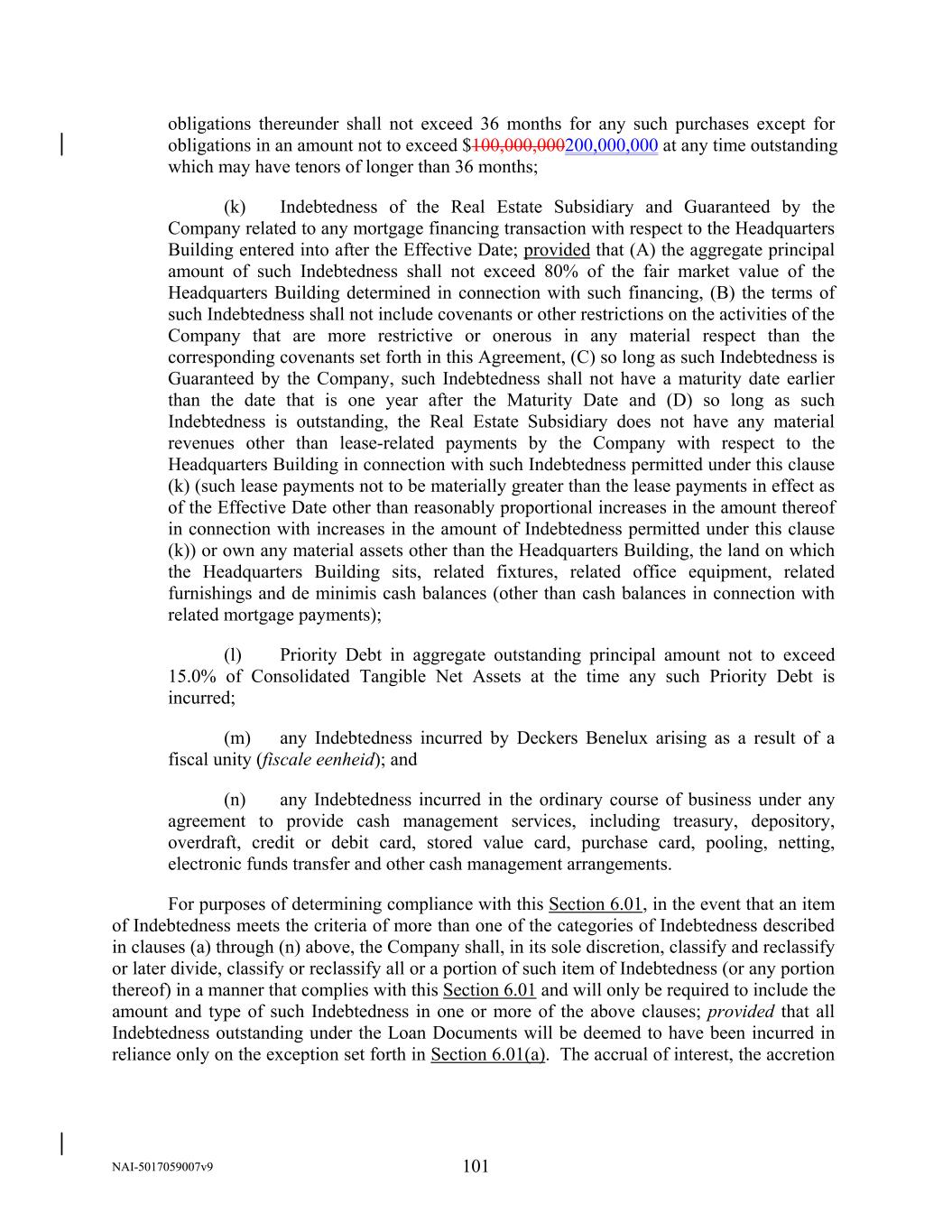 obligations thereunder shall not exceed 36 months for any such purchases except for obligations in an amount not to exceed $100,000,000200,000,000 at any time outstanding which may have tenors of longer than 36 months;

(k) Indebtedness of the Real Estate Subsidiary and Guaranteed by the Company related to any mortgage financing transaction with respect to the Headquarters Building entered into after the Effective Date; provided that (A) the aggregate principal amount of such Indebtedness shall not exceed 80% of the fair market value of the Headquarters Building determined in connection with such financing, (B) the terms of such Indebtedness shall not include covenants or other restrictions on the activities of the Company that are more restrictive or onerous in any material respect than the corresponding covenants set forth in this Agreement, (C) so long as such Indebtedness is Guaranteed by the Company, such Indebtedness shall not have a maturity date earlier than the date that is one year after the Maturity Date and (D) so long as such Indebtedness is outstanding, the Real Estate Subsidiary does not have any material revenues other than lease-related payments by the Company with respect to the Headquarters Building in connection with such Indebtedness permitted under this clause (k) (such lease payments not to be materially greater than the lease payments in effect as of the Effective Date other than reasonably proportional increases in the amount thereof in connection with increases in the amount of Indebtedness permitted under this clause (k)) or own any material assets other than the Headquarters Building, the land on which the Headquarters Building sits, related fixtures, related office equipment, related furnishings and de minimis cash balances (other than cash balances in connection with related mortgage payments);

(l) Priority Debt in aggregate outstanding principal amount not to exceed 15.0% of Consolidated Tangible Net Assets at the time any such Priority Debt is incurred;

(m) any Indebtedness incurred by Deckers Benelux arising as a result of a fiscal unity (fiscale eenheid); and

(n) any Indebtedness incurred in the ordinary course of business under any agreement to provide cash management services, including treasury, depository, overdraft, credit or debit card, stored value card, purchase card, pooling, netting, electronic funds transfer and other cash management arrangements.

For purposes of determining compliance with this Section 6.01, in the event that an item of Indebtedness meets the criteria of more than one of the categories of Indebtedness described in clauses (a) through (n) above, the Company shall, in its sole discretion, classify and reclassify or later divide, classify or reclassify all or a portion of such item of Indebtedness (or any portion thereof) in a manner that complies with this Section 6.01 and will only be required to include the amount and type of such Indebtedness in one or more of the above clauses; provided that all Indebtedness outstanding under the Loan Documents will be deemed to have been incurred in reliance only on the exception set forth in Section 6.01(a). The accrual of interest, the accretion

NAI-5017059007v9 101